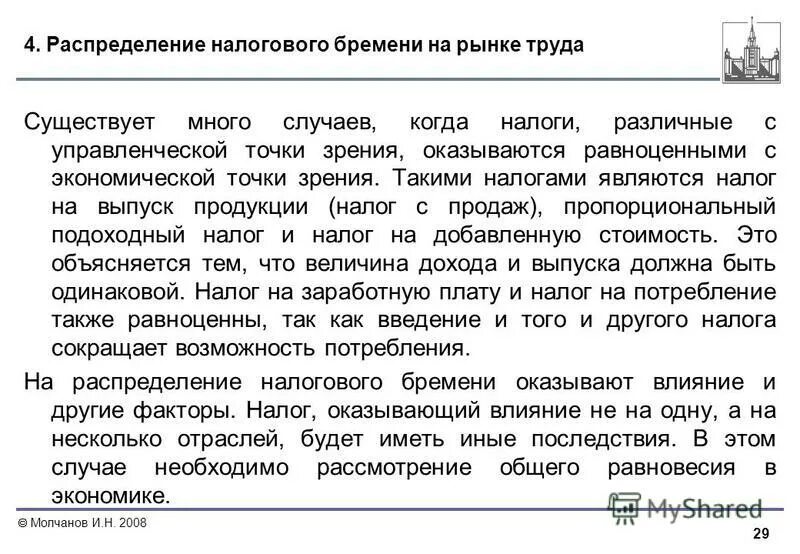 4. Распределение налогового бремени на рынке труда

Существует много случаев, когда налоги, различные с управленческой точки зрения, оказываются равноценными с экономической точки зрения. Такими налогами являются налог на выпуск продукции (налог с продаж), пропорциональный подоходный налог и налог на добавленную стоимость. Это объясняется тем, что величина дохода и выпуска должна быть одинаковой. Налог на заработную плату и налог на потребление также равноценны, так как введение и того и другого налога сокращает возможность потребления.

На распределение налогового бремени оказывают влияние и другие факторы. Налог, оказывающий влияние не на одну, а на несколько отраслей, будет иметь иные последствия. В этом случае необходимо рассмотрение общего равновесия в экономике.

© Молчанов И.Н. 2008

MyShared

29